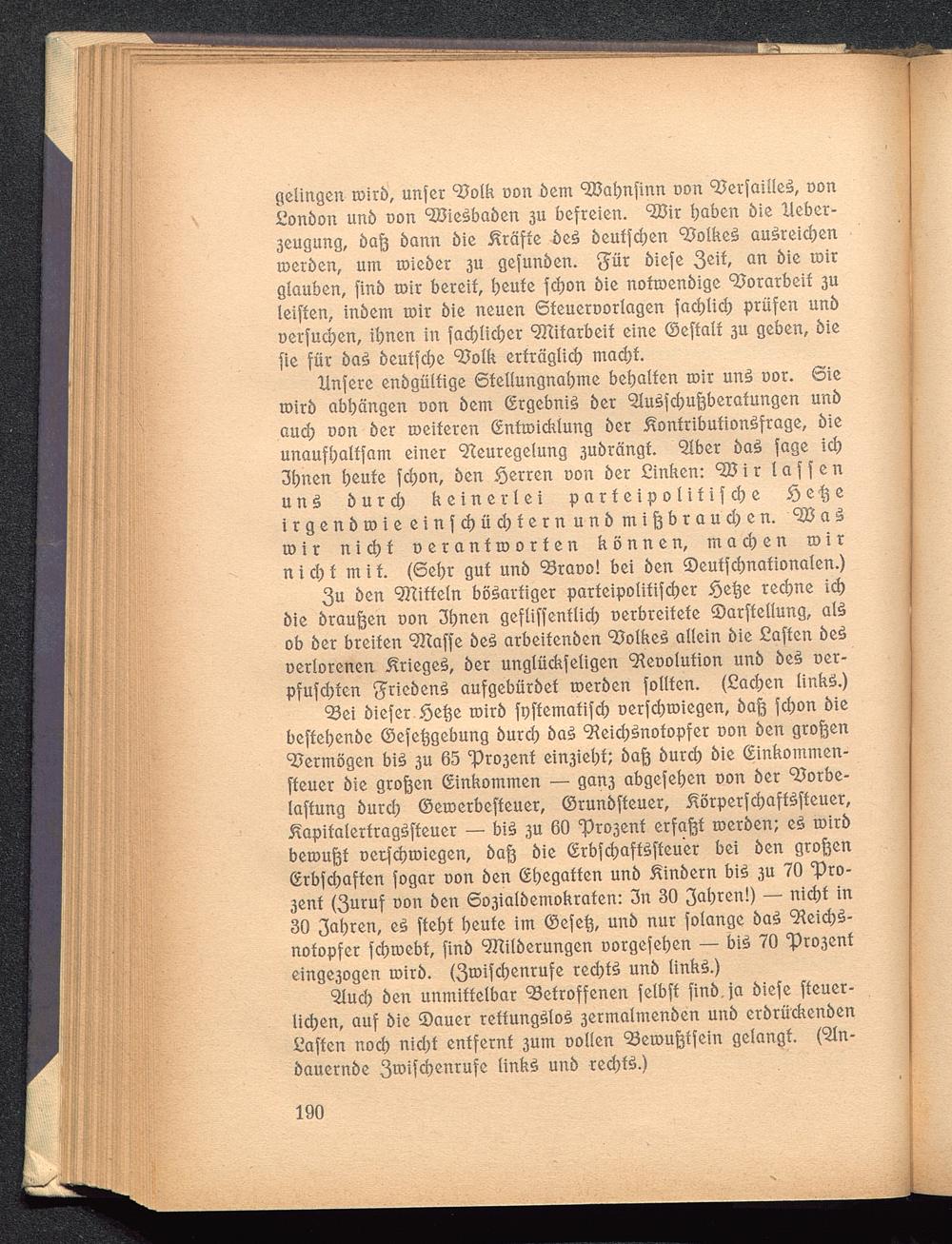 gelingen wird, unser Volk von dem Wahnsinn von Versailles, von London und von Wiesbaden zu befreien. Wir haben die Ueberzeugung, daß dann die Kräfte des deutschen Volkes ausreichen werden, um wieder zu gesunden. Für diese Zeit, an die wir glauben, sind wir bereit, heute schon die notwendige Vorarbeit zu leisten, indem wir die neuen Steuervorlagen sachlich prüfen und versuchen, ihnen in sachlicher Mitarbeit eine Gestalt zu geben, die sie für das deutsche Volk erträglich macht.

Unsere endgültige Stellungnahme behalten wir uns vor. Sie wird abhängen von dem Ergebnis der Ausschußberatungen und auch von der weiteren Entwicklung der Kontributionsfrage, die unaufhaltsam einer Neuregelung zudrängt. Aber das sage ich Ihnen heute schon, den Herren von der Linken: Wir lassen uns durch keinerlei parteipolitische Hetze irgendwie einschüchtern und mißbrauchen. Was wir nicht verantworten können, machen wir nicht mit. (Sehr gut und Bravo! bei den Deutschnationalen.)

Zu den Mitteln bösartiger parteipolitischer Hetze rechne ich die draußen von Ihnen geflissentlich verbreitete Darstellung, als ob der breiten Masse des arbeitenden Volkes allein die Lasten des verlorenen Krieges, der unglückseligen Revolution und des verpfuschten Friedens aufgebürdet werden sollten. (Lachen links.)

Bei dieser Hetze wird systematisch verschwiegen, daß schon die bestehende Gesetzgebung durch das Reichsnotopfer von den großen Vermögen bis zu 65 Prozent einzieht; daß durch die Einkommensteuer die großen Einkommen — ganz abgesehen von der Vorbelastung durch Gewerbesteuer, Grundsteuer, Körperschaftssteuer, Kapitalertragssteuer — bis zu 60 Prozent erfaßt werden; es wird bewußt verschwiegen, daß die Erbschaftssteuer bei den großen Erbschaften sogar von den Ehegatten und Kindern bis zu 70 Prozent (Zuruf von den Sozialdemokraten: In 30 Jahren!) — nicht in 30 Jahren, es steht heute im Gesetz, und nur solange das Reichsnotopfer schwebt, sind Milderungen vorgesehen — bis 70 Prozent eingezogen wird. (Zwischenrufe rechts und links.)

Auch den unmittelbar Betroffenen selbst sind ja diese steuerlichen, auf die Dauer rettungslos zermalmenden und erdrückenden Lasten noch nicht entfernt zum vollen Bewußtsein gelangt. (Andauernde Zwischenrufe links und rechts.)

190